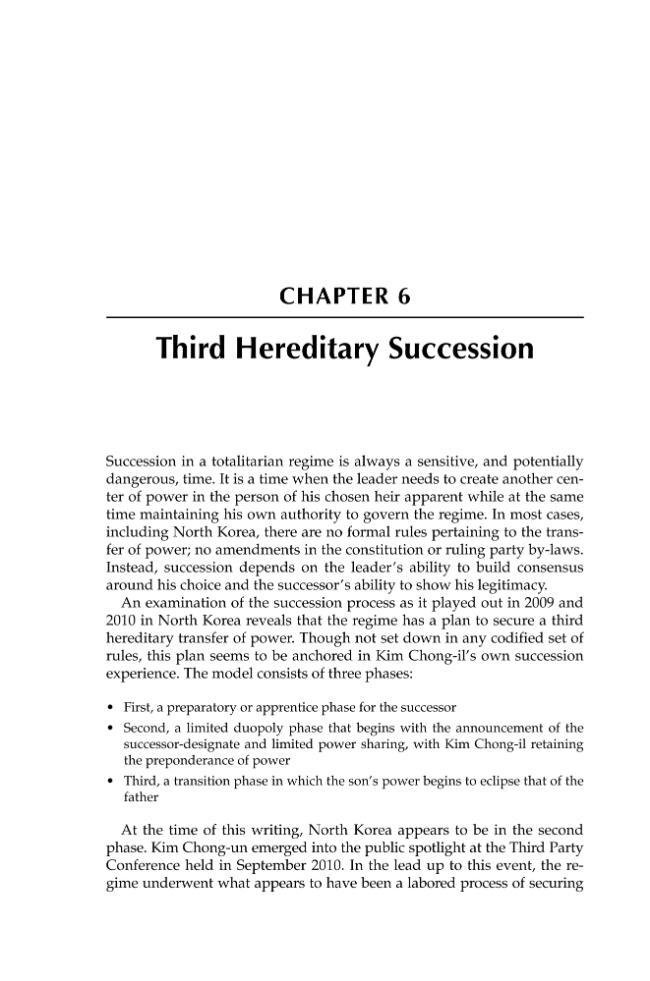 CHAPTER 6

Third Hereditary Succession

Succession in a totalitarian regime is always a sensitive, and potentially dangerous, time. It is a time when the leader needs to create another center of power in the person of his chosen heir apparent while at the same time maintaining his own authority to govern the regime. In most cases, including North Korea, there are no formal rules pertaining to the transfer of power; no amendments in the constitution or ruling party by-laws. Instead, succession depends on the leader's ability to build consensus around his choice and the successor's ability to show his legitimacy.

An examination of the succession process as it played out in 2009 and 2010 in North Korea reveals that the regime has a plan to secure a third hereditary transfer of power. Though not set down in any codified set of rules, this plan seems to be anchored in Kim Chong-il's own succession experience. The model consists of three phases:

• First, a preparatory or apprentice phase for the successor
• Second, a limited duopoly phase that begins with the announcement of the successor-designate and limited power sharing, with Kim Chong-il retaining the preponderance of power
• Third, a transition phase in which the son's power begins to eclipse that of the father

At the time of this writing, North Korea appears to be in the second phase. Kim Chong-un emerged into the public spotlight at the Third Party Conference held in September 2010. In the lead up to this event, the regime underwent what appears to have been a labored process of securing